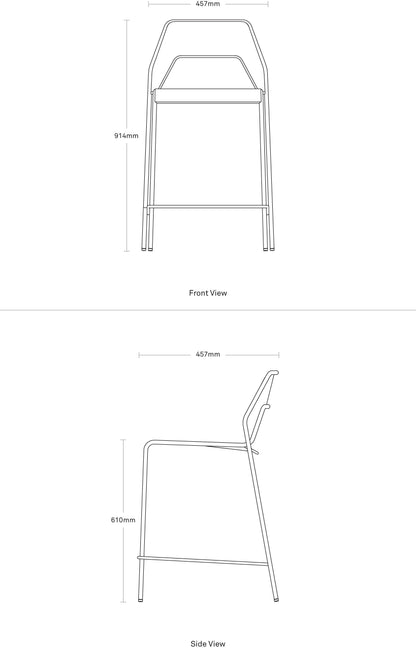 457mm

914mm

Front View

457mm

610mm

Side View